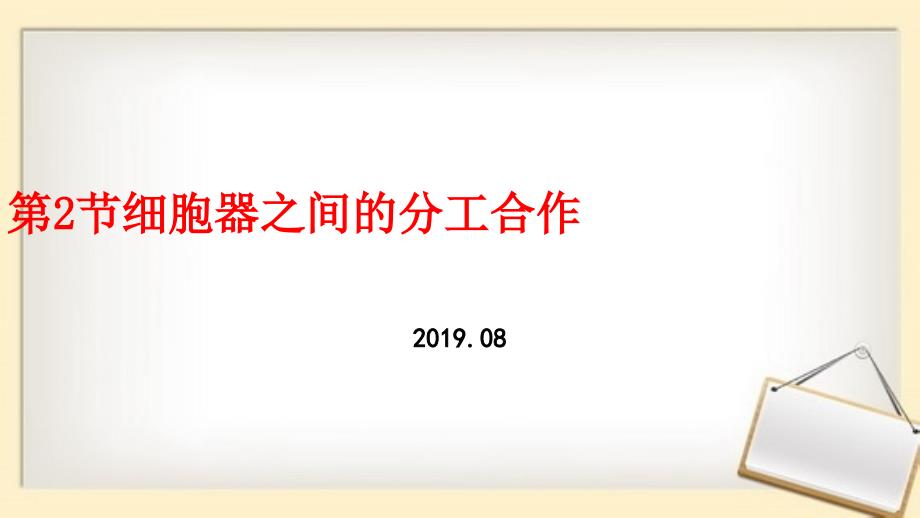 第2节细胞器之间的分工合作

2019.08